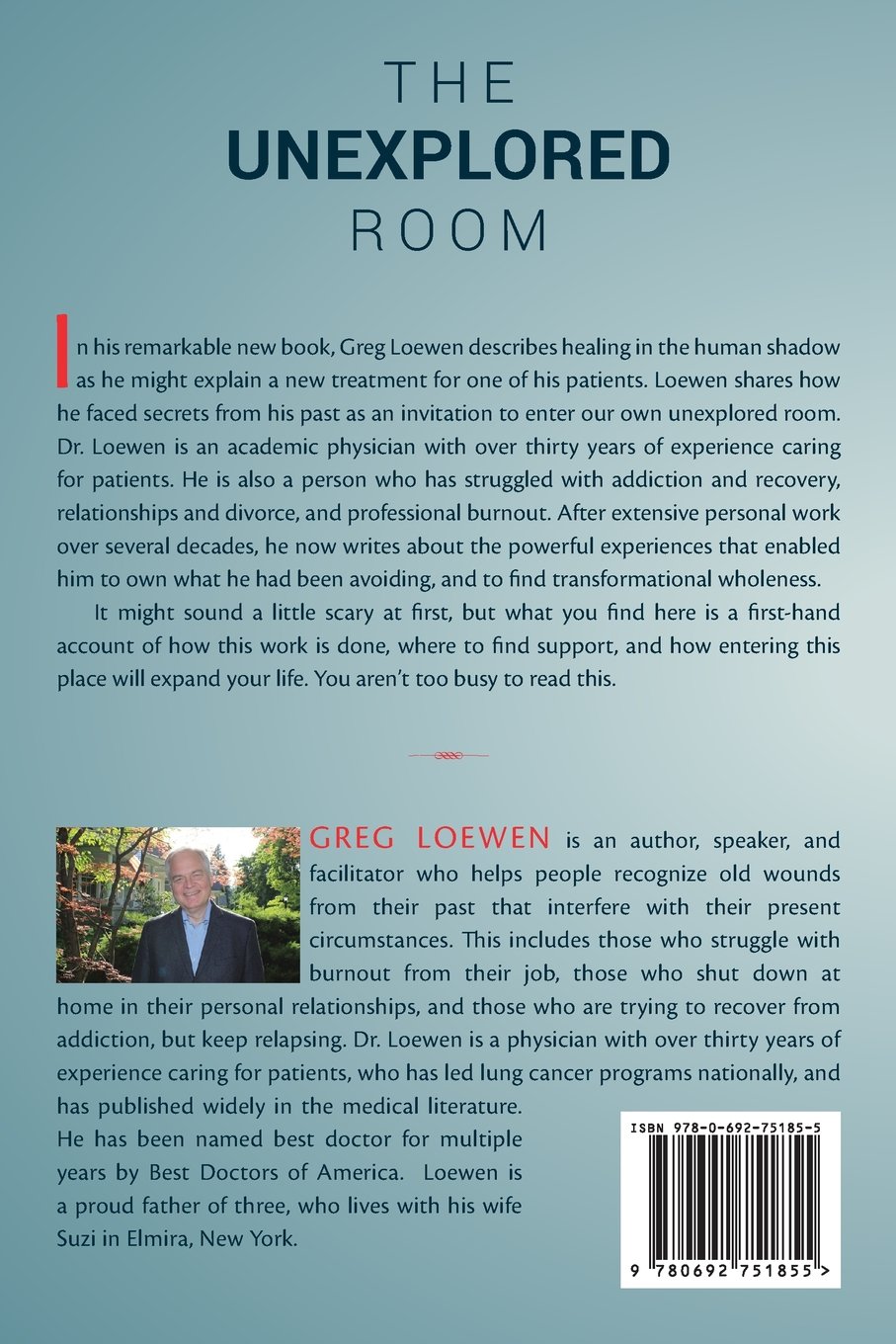 THE
UNEXPLORED
ROOM

In his remarkable new book, Greg Loewen describes healing in the human shadow as he might explain a new treatment for one of his patients. Loewen shares how he faced secrets from his past as an invitation to enter our own unexplored room. Dr. Loewen is an academic physician with over thirty years of experience caring for patients. He is also a person who has struggled with addiction and recovery, relationships and divorce, and professional burnout. After extensive personal work over several decades, he now writes about the powerful experiences that enabled him to own what he had been avoiding, and to find transformational wholeness.

It might sound a little scary at first, but what you find here is a first-hand account of how this work is done, where to find support, and how entering this place will expand your life. You aren't too busy to read this.

GREG LOEWEN is an author, speaker, and facilitator who helps people recognize old wounds from their past that interfere with their present circumstances. This includes those who struggle with burnout from their job, those who shut down at home in their personal relationships, and those who are trying to recover from addiction, but keep relapsing. Dr. Loewen is a physician with over thirty years of experience caring for patients, who has led lung cancer programs nationally, and has published widely in the medical literature. He has been named best doctor for multiple years by Best Doctors of America. Loewen is a proud father of three, who lives with his wife Suzi in Elmira, New York.

ISBN 978-0-692-75185-5

9 780692 751855 >